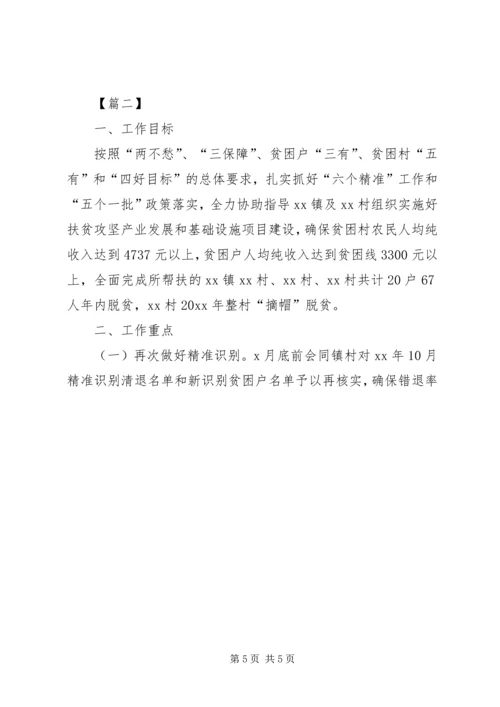 【篇二】

一、工作目标

按照“两不愁”、“三保障”、贫困户“三有”、贫困村“五有”和“四好目标”的总体要求，扎实抓好“六个精准”工作和“五个一批”政策落实，全力协助指导xx镇及xx村组织实施好扶贫攻坚产业发展和基础设施项目建设，确保贫困村农民人均纯收入达到4737元以上，贫困户人均纯收入达到贫困线3300元以上，全面完成所帮扶的xx镇xx村、xx村、xx村共计20户67人年内脱贫，xx村20xx年整村“摘帽”脱贫。

二、工作重点

（一）再次做好精准识别。x月底前会同镇村对xx年10月精准识别清退名单和新识别贫困户名单予以再核实，确保错退率

第5页 共5页